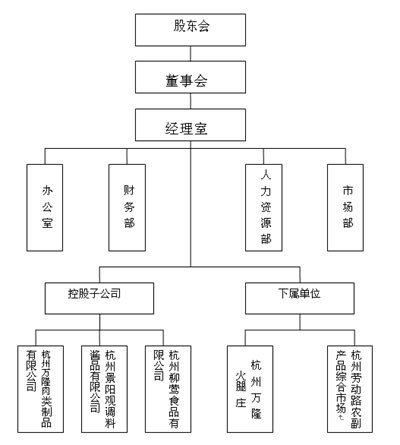 股东会

董事会

经理室

办公室

财务部

人力资源部

市场部

控股子公司

下属单位

杭州万隆肉类制品有限公司

杭州景阳观调料酱品有限公司

杭州柳莺食品有限公司

杭州万隆火腿庄

杭州劳动路农副产品综合市场